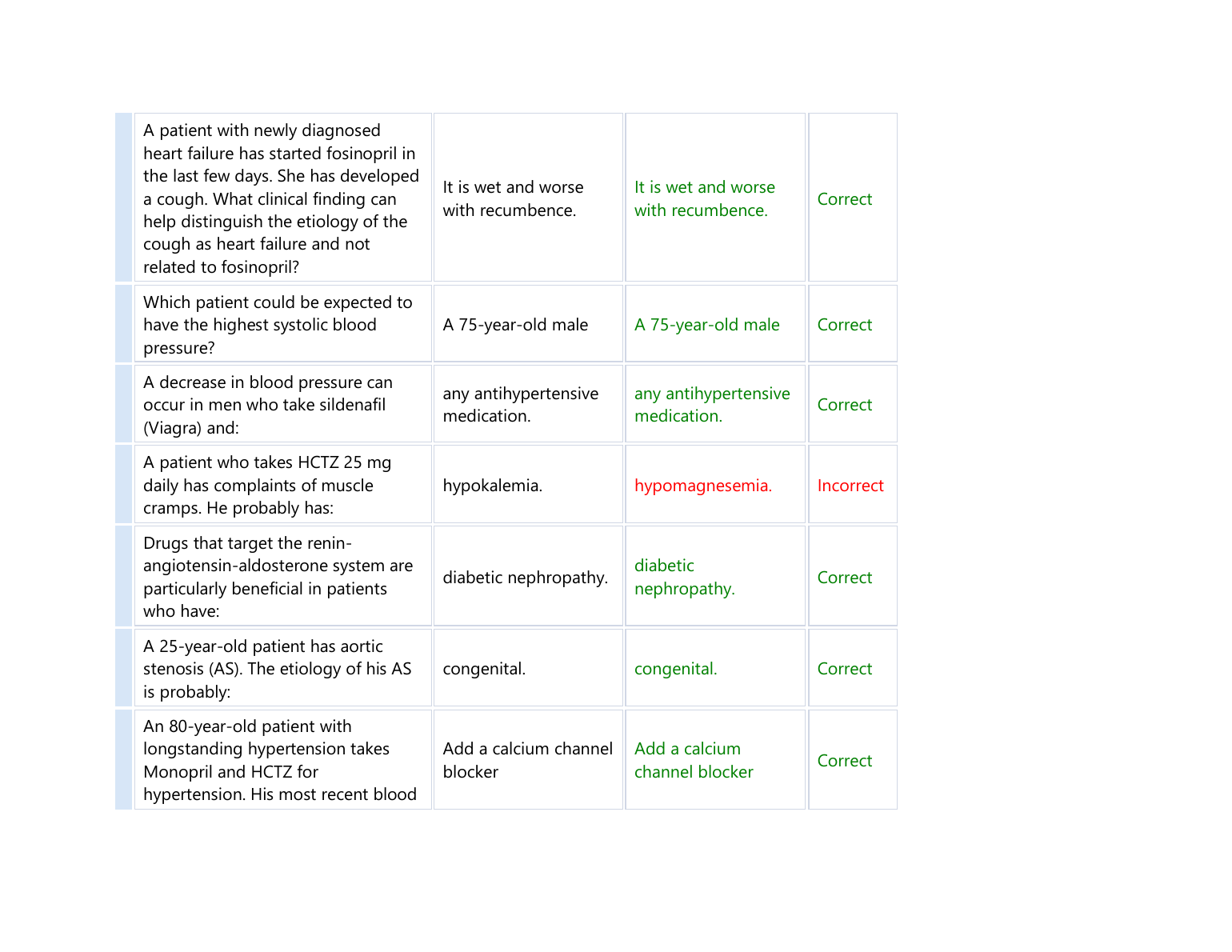 |  | | | |
|---|---|---|---|
| A patient with newly diagnosed heart failure has started fosinopril in the last few days. She has developed a cough. What clinical finding can help distinguish the etiology of the cough as heart failure and not related to fosinopril? | It is wet and worse with recumbence. | It is wet and worse with recumbence. | Correct |
| Which patient could be expected to have the highest systolic blood pressure? | A 75-year-old male | A 75-year-old male | Correct |
| A decrease in blood pressure can occur in men who take sildenafil (Viagra) and: | any antihypertensive medication. | any antihypertensive medication. | Correct |
| A patient who takes HCTZ 25 mg daily has complaints of muscle cramps. He probably has: | hypokalemia. | hypomagnesemia. | Incorrect |
| Drugs that target the renin-angiotensin-aldosterone system are particularly beneficial in patients who have: | diabetic nephropathy. | diabetic nephropathy. | Correct |
| A 25-year-old patient has aortic stenosis (AS). The etiology of his AS is probably: | congenital. | congenital. | Correct |
| An 80-year-old patient with longstanding hypertension takes Monopril and HCTZ for hypertension. His most recent blood | Add a calcium channel blocker | Add a calcium channel blocker | Correct |